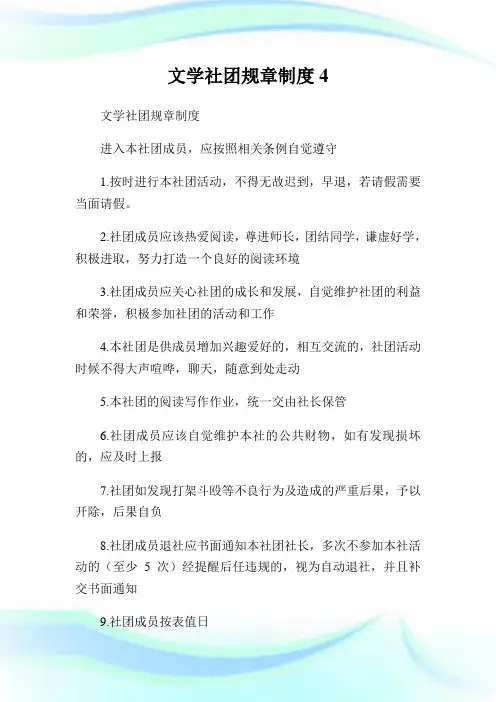 文学社团规章制度 4

文学社团规章制度

进入本社团成员，应按照相关条例自觉遵守

1.按时进行本社团活动，不得无故迟到，早退，若请假需要当面请假。

2.社团成员应该热爱阅读，尊进师长，团结同学，谦虚好学，积极进取，努力打造一个良好的阅读环境

3.社团成员应关心社团的成长和发展，自觉维护社团的利益和荣誉，积极参加社团的活动和工作

4.本社团是供成员增加兴趣爱好的，相互交流的，社团活动时候不得大声喧哗，聊天，随意到处走动

5.本社团的阅读写作作业，统一交由社长保管

6.社团成员应该自觉维护本社的公共财物，如有发现损坏的，应及时上报

7.社团如发现打架斗殴等不良行为及造成的严重后果，予以开除，后果自负

8.社团成员退社应书面通知本社团社长，多次不参加本社活动的（至少 5 次）经提醒后任违规的，视为自动退社，并且补交书面通知

9.社团成员按表值日